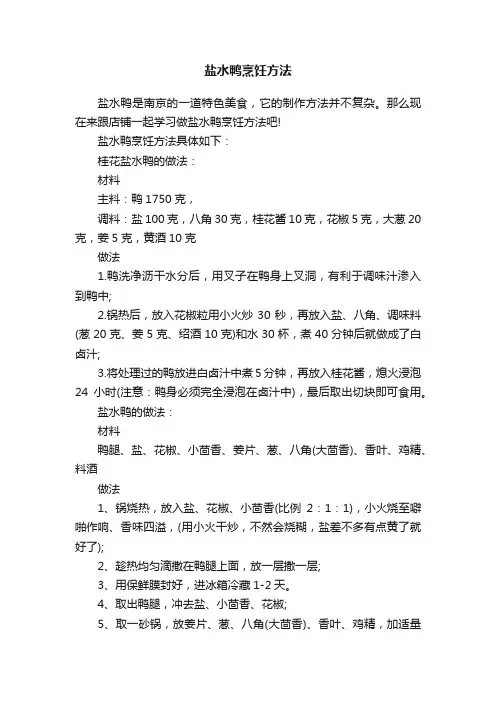 盐水鸭烹饪方法

盐水鸭是南京的一道特色美食，它的制作方法并不复杂。那么现在来跟店铺一起学习做盐水鸭烹饪方法吧!

盐水鸭烹饪方法具体如下：

桂花盐水鸭的做法：

材料

主料：鸭 1750 克，

调料：盐 100 克，八角 30 克，桂花酱 10 克，花椒 5 克，大葱 20 克，姜 5 克，黄酒 10 克

做法

1.鸭洗净沥干水分后，用叉子在鸭身上叉洞，有利于调味汁渗入到鸭中;

2.锅热后，放入花椒粒用小火炒 30 秒，再放入盐、八角、调味料(葱 20 克、姜 5 克、绍酒 10 克)和水 30 杯，煮 40 分钟后就做成了白卤汁;

3.将处理过的鸭放进白卤汁中煮 5 分钟，再放入桂花酱，熄火浸泡 24 小时(注意：鸭身必须完全浸泡在卤汁中)，最后取出切块即可食用。

盐水鸭的做法：

材料

鸭腿、盐、花椒、小茴香、姜片、葱、八角(大茴香)、香叶、鸡精、料酒

做法

1、锅烧热，放入盐、花椒、小茴香(比例 2：1：1)，小火烧至噼啪作响、香味四溢，(用小火干炒，不然会烧糊，盐差不多有点黄了就好了);

2、趁热均匀滴撒在鸭腿上面，放一层撒一层;

3、用保鲜膜封好，进冰箱冷藏 1-2 天。

4、取出鸭腿，冲去盐、小茴香、花椒;

5、取一砂锅，放姜片、葱、八角(大茴香)、香叶、鸡精，加适量